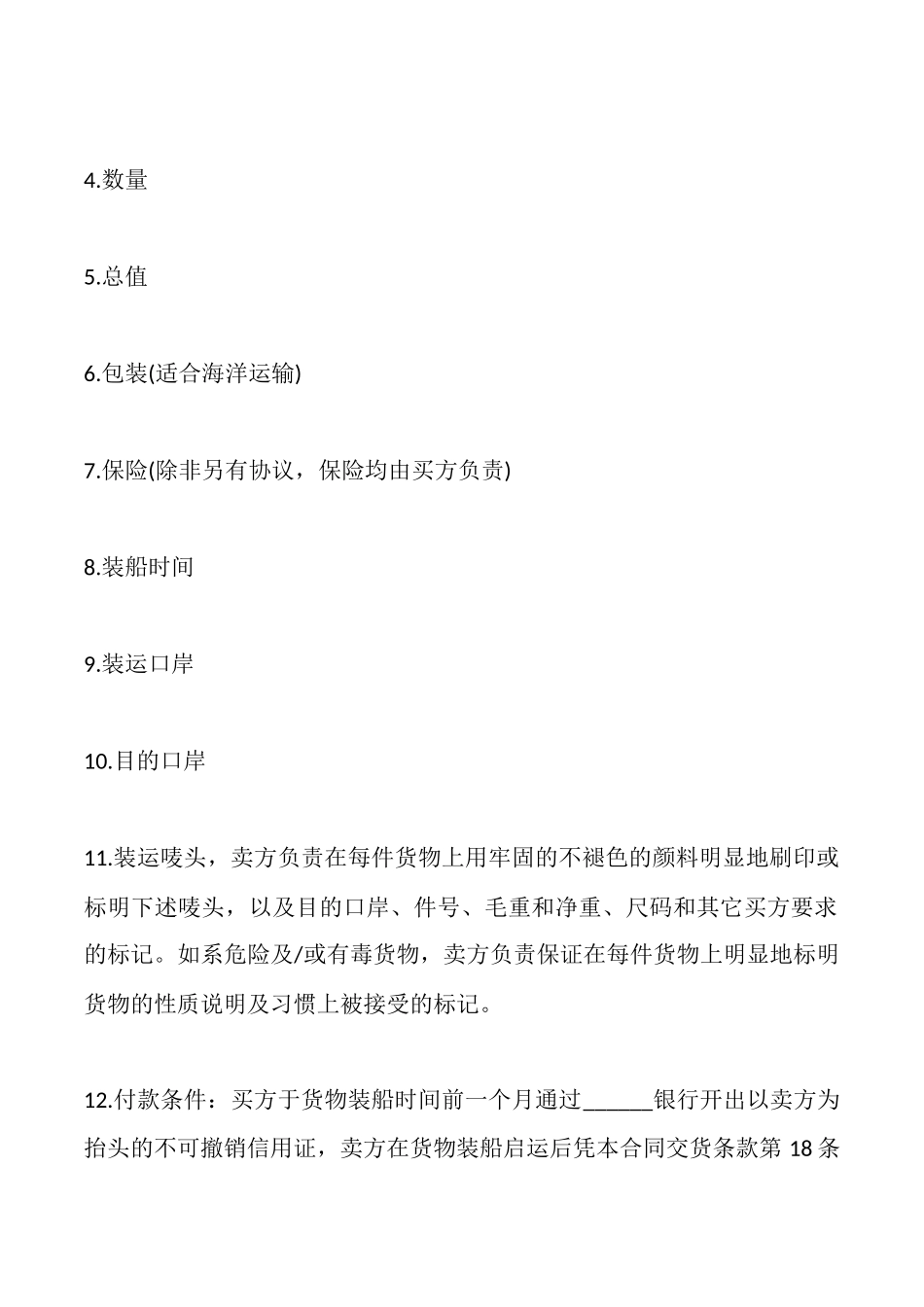 4.数量

5.总值

6.包装(适合海洋运输)

7.保险(除非另有协议，保险均由买方负责)

8.装船时间

9.装运口岸

10.目的口岸

11.装运唛头，卖方负责在每件货物上用牢固的不褪色的颜料明显地刷印或标明下述唛头，以及目的口岸、件号、毛重和净重、尺码和其它买方要求的标记。如系危险及/或有毒货物，卖方负责保证在每件货物上明显地标明货物的性质说明及习惯上被接受的标记。

12.付款条件：买方于货物装船时间前一个月通过______银行开出以卖方为抬头的不可撤销信用证，卖方在货物装船启运后凭本合同交货条款第 18 条